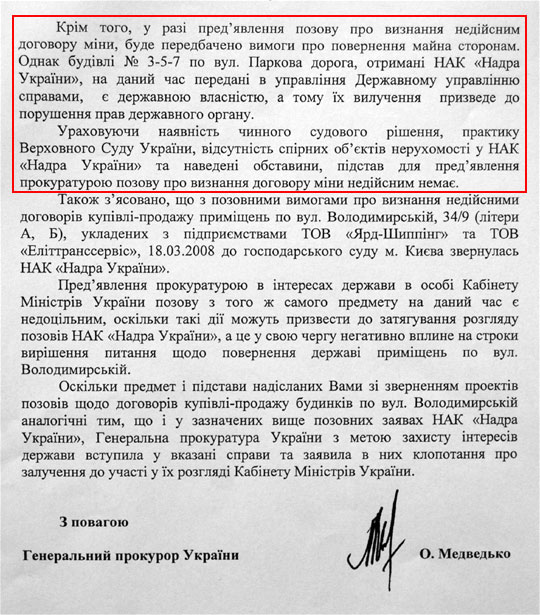 Крім того, у разі пред'явлення позову про визнання недійсним договору міни, буде передбачено вимоги про повернення майна сторонам. Однак будівлі № 3-5-7 по вул. Паркова дорога, отримані НАК «Надра України», на даний час передані в управління Державному управлінню справами, є державною власністю, а тому їх вилучення призведе до порушення прав державного органу.

Ураховуючи наявність чинного судового рішення, практику Верховного Суду України, відсутність спірних об'єктів нерухомості у НАК «Надра України» та наведені обставини, підстав для пред'явлення прокуратурою позову про визнання договору міни недійсним немає.

Також з'ясовано, що з позовними вимогами про визнання недійсними договорів купівлі-продажу приміщень по вул. Володимирській, 34/9 (літери А, Б), укладених з підприємствами ТОВ «Ярд-Шиппінг» та ТОВ «Еліттранссервіс», 18.03.2008 до господарського суду м. Києва звернулась НАК «Надра України».

Пред'явлення прокуратурою в інтересах держави в особі Кабінету Міністрів України позову з того ж самого предмету на даний час є недоцільним, оскільки такі дії можуть призвести до затягування розгляду позовів НАК «Надра України», а це у свою чергу негативно вплине на строки вирішення питання щодо повернення державі приміщень по вул. Володимирській.

Оскільки предмет і підстави надісланих Вами зі зверненням проектів позовів щодо договорів купівлі-продажу будинків по вул. Володимирській аналогічні тим, що і у зазначених вище позовних заявах НАК «Надра України», Генеральна прокуратура України з метою захисту інтересів держави вступила у вказані справи та заявила в них клопотання про залучення до участі у їх розгляді Кабінету Міністрів України.

З повагою

Генеральний прокурор України О. Медведько